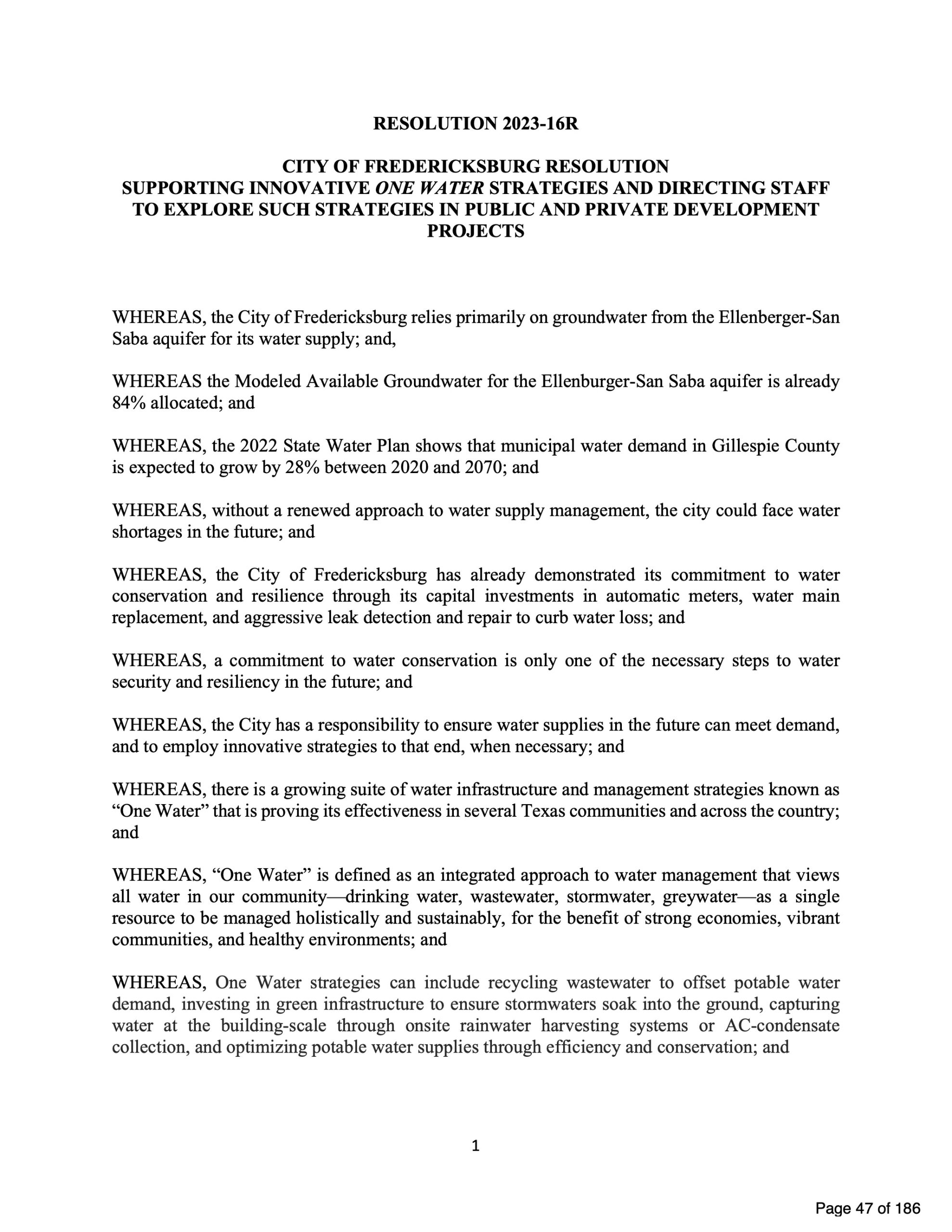 RESOLUTION 2023-16R

CITY OF FREDERICKSBURG RESOLUTION
SUPPORTING INNOVATIVE ONE WATER STRATEGIES AND DIRECTING STAFF TO EXPLORE SUCH STRATEGIES IN PUBLIC AND PRIVATE DEVELOPMENT PROJECTS

WHEREAS, the City of Fredericksburg relies primarily on groundwater from the Ellenberger-San Saba aquifer for its water supply; and,

WHEREAS the Modeled Available Groundwater for the Ellenburger-San Saba aquifer is already 84% allocated; and

WHEREAS, the 2022 State Water Plan shows that municipal water demand in Gillespie County is expected to grow by 28% between 2020 and 2070; and

WHEREAS, without a renewed approach to water supply management, the city could face water shortages in the future; and

WHEREAS, the City of Fredericksburg has already demonstrated its commitment to water conservation and resilience through its capital investments in automatic meters, water main replacement, and aggressive leak detection and repair to curb water loss; and

WHEREAS, a commitment to water conservation is only one of the necessary steps to water security and resiliency in the future; and

WHEREAS, the City has a responsibility to ensure water supplies in the future can meet demand, and to employ innovative strategies to that end, when necessary; and

WHEREAS, there is a growing suite of water infrastructure and management strategies known as “One Water” that is proving its effectiveness in several Texas communities and across the country; and

WHEREAS, “One Water” is defined as an integrated approach to water management that views all water in our community—drinking water, wastewater, stormwater, greywater—as a single resource to be managed holistically and sustainably, for the benefit of strong economies, vibrant communities, and healthy environments; and

WHEREAS, One Water strategies can include recycling wastewater to offset potable water demand, investing in green infrastructure to ensure stormwaters soak into the ground, capturing water at the building-scale through onsite rainwater harvesting systems or AC-condensate collection, and optimizing potable water supplies through efficiency and conservation; and

1

Page 47 of 186